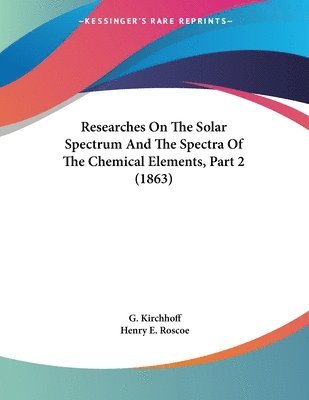 —KESSINGER'S RARE REPRINTS—

Researches On The Solar Spectrum And The Spectra Of The Chemical Elements, Part 2 (1863)

G. Kirchhoff
Henry E. Roscoe